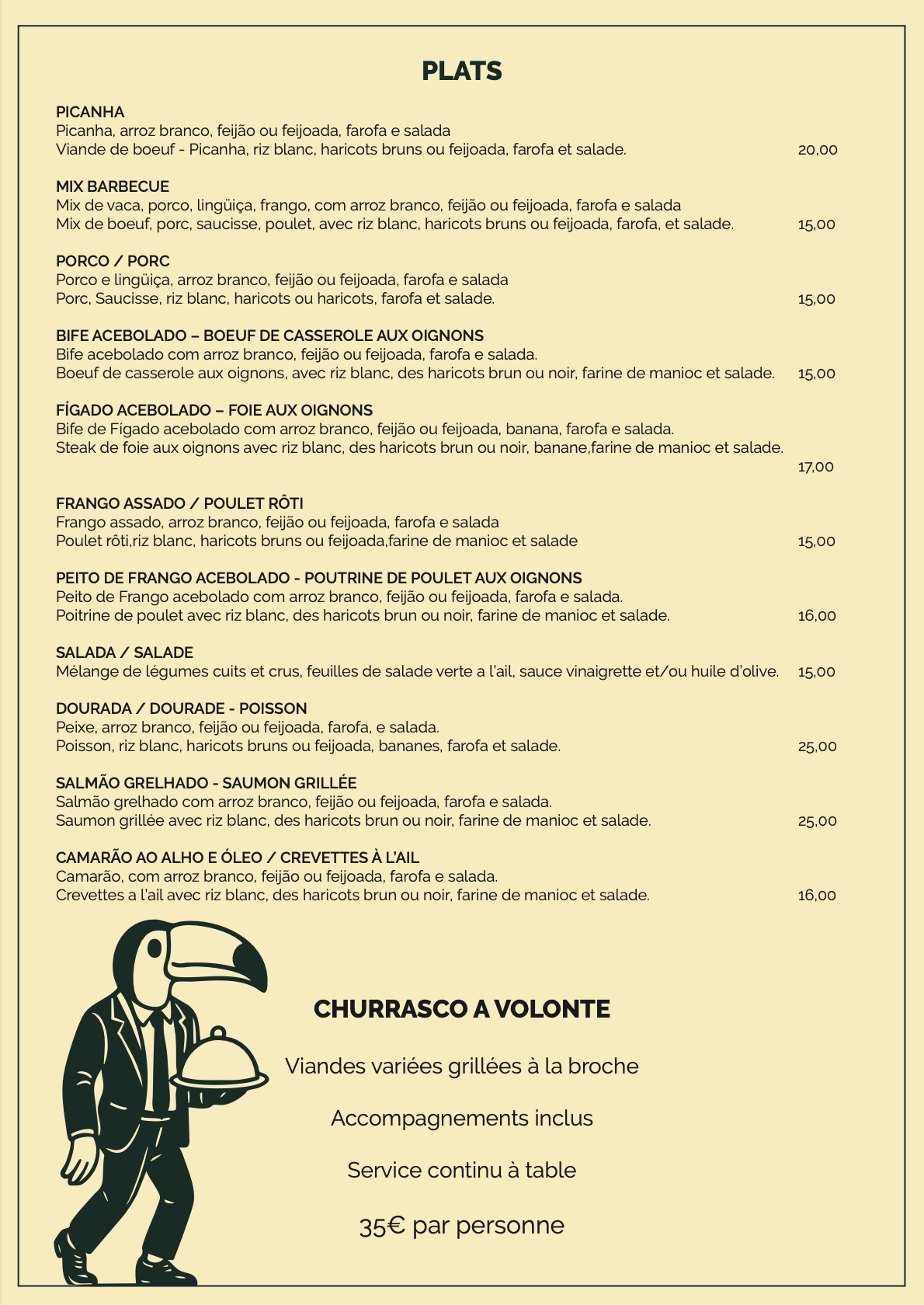 PLATS

PICANHA
Picanha, arroz branco, feijão ou feijoada, farofa e salada
Viande de boeuf - Picanha, riz blanc, haricots bruns ou feijoada, farofa et salade. 20,00

MIX BARBECUE
Mix de vaca, porco, lingüiça, frango, com arroz branco, feijão ou feijoada, farofa e salada
Mix de boeuf, porc, saucisse, poulet, avec riz blanc, haricots bruns ou feijoada, farofa, et salade. 15,00

PORCO / PORC
Porco e lingüiça, arroz branco, feijão ou feijoada, farofa e salada
Porc, Saucisse, riz blanc, haricots ou haricots, farofa et salade. 15,00

BIFE ACEBOLADO – BOEUF DE CASSEROLE AUX OIGNONS
Bife acebolado com arroz branco, feijão ou feijoada, farofa e salada.
Boeuf de casserole aux oignons, avec riz blanc, des haricots brun ou noir, farine de manioc et salade. 15,00

FÍGADO ACEBOLADO – FOIE AUX OIGNONS
Bife de Fígado acebolado com arroz branco, feijão ou feijoada, banana, farofa e salada.
Steak de foie aux oignons avec riz blanc, des haricots brun ou noir, banane,farine de manioc et salade. 17,00

FRANGO ASSADO / POULET RÔTI
Frango assado, arroz branco, feijão ou feijoada, farofa e salada
Poulet rôti,riz blanc, haricots bruns ou feijoada,farine de manioc et salade 15,00

PEITO DE FRANGO ACEBOLADO - POUTRINE DE POULET AUX OIGNONS
Peito de Frango acebolado com arroz branco, feijão ou feijoada, farofa e salada.
Poitrine de poulet avec riz blanc, des haricots brun ou noir, farine de manioc et salade. 16,00

SALADA / SALADE
Mélange de légumes cuits et crus, feuilles de salade verte a l'ail, sauce vinaigrette et/ou huile d'olive. 15,00

DOURADA / DOURADE - POISSON
Peixe, arroz branco, feijão ou feijoada, farofa, e salada.
Poisson, riz blanc, haricots bruns ou feijoada, bananes, farofa et salade. 25,00

SALMÃO GRELHADO - SAUMON GRILLÉE
Salmão grelhado com arroz branco, feijão ou feijoada, farofa e salada.
Saumon grillée avec riz blanc, des haricots brun ou noir, farine de manioc et salade. 25,00

CAMARÃO AO ALHO E ÓLEO / CREVETTES À L'AIL
Camarão, com arroz branco, feijão ou feijoada, farofa e salada.
Crevettes a l'ail avec riz blanc, des haricots brun ou noir, farine de manioc et salade. 16,00

CHURRASCO A VOLONTE

Viandes variées grillées à la broche

Accompagnements inclus

Service continu à table

35€ par personne